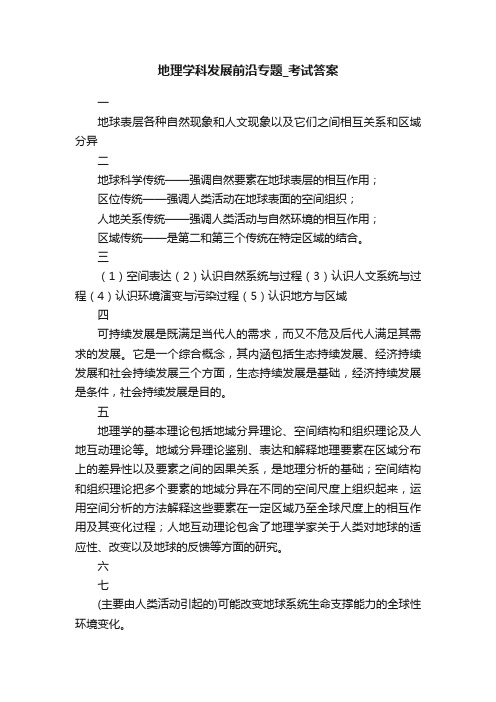 地理学科发展前沿专题_考试答案

一

地球表层各种自然现象和人文现象以及它们之间相互关系和区域分异

二

地球科学传统——强调自然要素在地球表层的相互作用；

区位传统——强调人类活动在地球表面的空间组织；

人地关系传统——强调人类活动与自然环境的相互作用；

区域传统——是第二和第三个传统在特定区域的结合。

三

（1）空间表达（2）认识自然系统与过程（3）认识人文系统与过程（4）认识环境演变与污染过程（5）认识地方与区域

四

可持续发展是既满足当代人的需求，而又不危及后代人满足其需求的发展。它是一个综合概念，其内涵包括生态持续发展、经济持续发展和社会持续发展三个方面，生态持续发展是基础，经济持续发展是条件，社会持续发展是目的。

五

地理学的基本理论包括地域分异理论、空间结构和组织理论及人地互动理论等。地域分异理论鉴别、表达和解释地理要素在区域分布上的差异性以及要素之间的因果关系，是地理分析的基础；空间结构和组织理论把多个要素的地域分异在不同的空间尺度上组织起来，运用空间分析的方法解释这些要素在一定区域乃至全球尺度上的相互作用及其变化过程；人地互动理论包含了地理学家关于人类对地球的适应性、改变以及地球的反馈等方面的研究。

六

七

(主要由人类活动引起的)可能改变地球系统生命支撑能力的全球性环境变化。